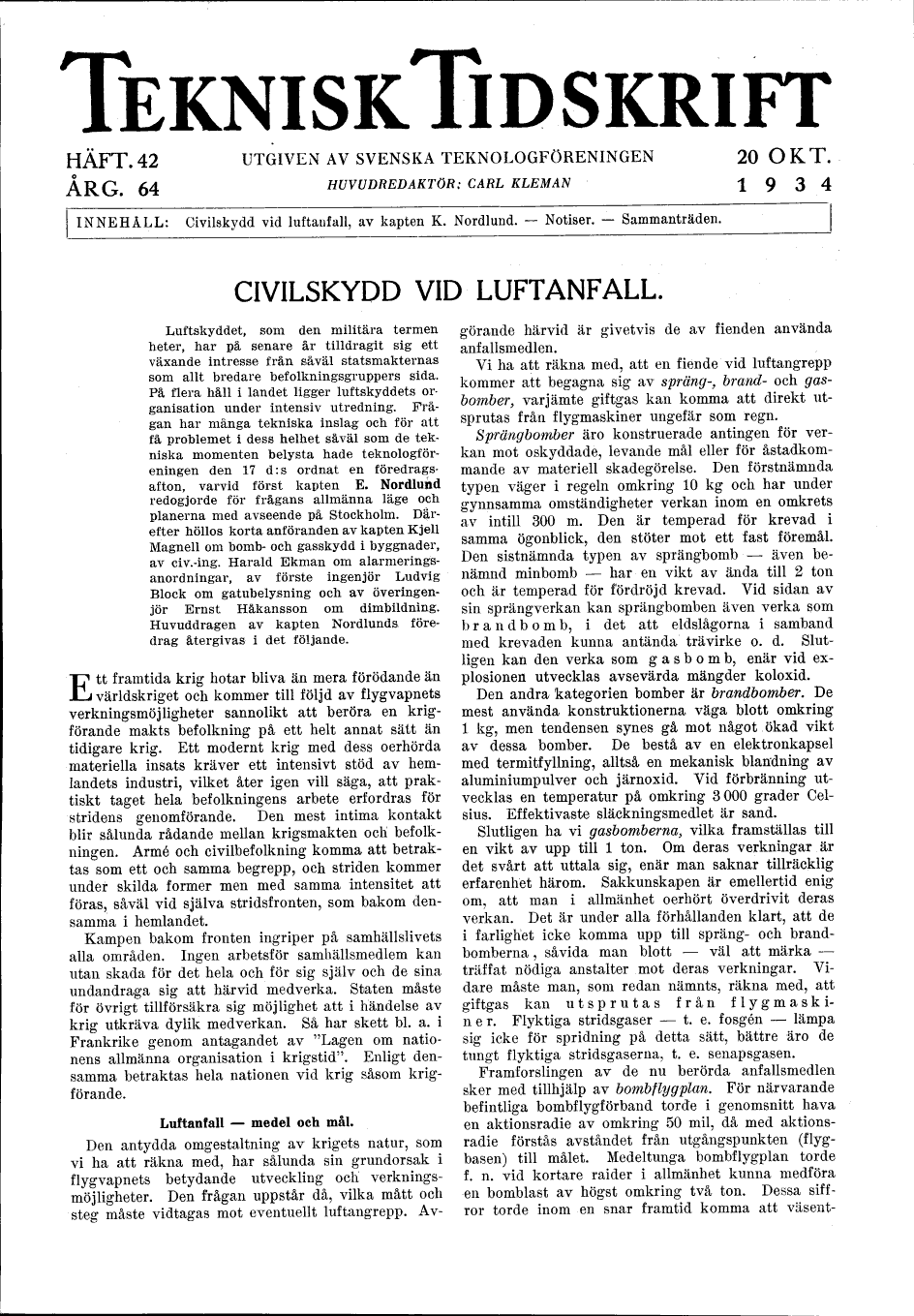 TEKNISK TIDSKRIFT

HÄFT. 42
ÅRG. 64

UTGIVEN AV SVENSKA TEKNOLOGFÖRENINGEN
HUVUDREDAKTÖR: CARL KLEMAN

20 OKT.
1934

INNEHÅLL: Civilskydd vid luftanfall, av kapten K. Nordlund. — Notiser. — Sammanträden.

CIVILSKYDD VID LUFTANFALL.

Luftskyddet, som den militära termen heter, har på senare år tilldragit sig ett växande intresse från såväl statsmakternas som allt bredare befolkningsgruppers sida. På flera håll i landet ligger luftskyddets organisation under intensiv utredning. Frågan har många tekniska inslag och för att få problemet i dess helhet såväl som de tekniska momenten belysta hade teknologföreningen den 17 d:s ordnat en föredragsafton, varvid först kapten E. Nordlund redogjorde för frågans allmänna läge och planerna med avseende på Stockholm. Därefter höllos korta anföranden av kapten Kjell Magnell om bomb- och gasskydd i byggnader, av civ.-ing. Harald Ekman om alarmeringsanordningar, av förste ingenjör Ludvig Block om gatubelysning och av överingenjör Ernst Håkansson om dimbildning. Huvuddragen av kapten Nordlunds föredrag återgivas i det följande.

Ett framtida krig hotar bliva än mera förödande än världskriget och kommer till följd av flygvapnets verkningsmöjligheter sannolikt att beröra en krigförande makts befolkning på ett helt annat sätt än tidigare krig. Ett modernt krig med dess oerhörda materiella insats kräver ett intensivt stöd av hemlandets industri, vilket åter igen vill säga, att praktiskt taget hela befolkningens arbete erfordras för stridens genomförande. Den mest intima kontakt blir sålunda rådande mellan krigsmakten och befolkningen. Armé och civilbefolkning komma att betraktas som ett och samma begrepp, och striden kommer under skilda former men med samma intensitet att föras, såväl vid själva stridsfronten, som bakom densamma i hemlandet.

Kampen bakom fronten ingriper på samhällslivets alla områden. Ingen arbetsför samhällsmedlem kan utan skada för det hela och för sig själv och de sina undandraga sig att härvid medverka. Staten måste för övrigt tillförsäkra sig möjlighet att i händelse av krig utkräva dylik medverkan. Så har skett bl. a. i Frankrike genom antagandet av "Lagen om nationens allmänna organisation i krigstid". Enligt densamma betraktas hela nationen vid krig såsom krigförande.

Luftanfall — medel och mål.

Den antydda omgestaltning av krigets natur, som vi ha att räkna med, har sålunda sin grundorsak i flygvapnets betydande utveckling och verkningsmöjligheter. Den frågan uppstår då, vilka mått och steg måste vidtagas mot eventuellt luftangrepp. Avgörande härvid är givetvis de av fienden använda anfallsmedlen.

Vi ha att räkna med, att en fiende vid luftangrepp kommer att begagna sig av spräng-, brand- och gasbomber, varjämte giftgas kan komma att direkt utsprutas från flygmaskiner ungefär som regn.

Sprängbomber äro konstruerade antingen för verkan mot oskyddade, levande mål eller för åstadkommande av materiell skadegörelse. Den förstnämnda typen väger i regeln omkring 10 kg och har under gynnsamma omständigheter verkan inom en omkrets av intill 300 m. Den är temperad för krevad i samma ögonblick, den stöter mot ett fast föremål. Den sistnämnda typen av sprängbomb — även benämnd minbomb — har en vikt av ända till 2 ton och är temperad för fördröjd krevad. Vid sidan av sin sprängverkan kan sprängbomben även verka som brandbomb, i det att eldslågorna i samband med krevaden kunna antända trävirke o. d. Slutligen kan den verka som gasbomb, enär vid explosionen utvecklas avsevärda mängder koloxid.

Den andra kategorien bomber är brandbomber. De mest använda konstruktionerna väga blott omkring 1 kg, men tendensen synes gå mot något ökad vikt av dessa bomber. De bestå av en elektronkapsel med termitfyllning, alltså en mekanisk blandning av aluminiumpulver och järnoxid. Vid förbränning utvecklas en temperatur på omkring 3 000 grader Celsius. Effektivaste släckningsmedlet är sand.

Slutligen ha vi gasbomberna, vilka framställas till en vikt av upp till 1 ton. Om deras verkningar är det svårt att uttala sig, enär man saknar tillräcklig erfarenhet härom. Sakkunskapen är emellertid enig om, att man i allmänhet oerhört överdrivit deras verkan. Det är under alla förhållanden klart, att de i farlighet icke komma upp till spräng- och brandbomberna, såvida man blott — väl att märka — träffat nödiga anstalter mot deras verkningar. Vidare måste man, som redan nämnts, räkna med, att giftgas kan utsprutas från flygmaskiner. Flyktiga stridsgaser — t. e. fosgén — lämpa sig icke för spridning på detta sätt, bättre äro de tungt flyktiga stridsgaserna, t. e. senapsgasen.

Framforslingen av de nu berörda anfallsmedlen sker med tillhjälp av bombflygplan. För närvarande befintliga bombflygförband torde i genomsnitt hava en aktionsradie av omkring 50 mil, då med aktionsradie förstås avståndet från utgångspunkten (flygbasen) till målet. Medeltunga bombflygplan torde f. n. vid kortare raider i allmänhet kunna medföra en bomblast av högst omkring två ton. Dessa siffror torde inom en snar framtid komma att väsent-